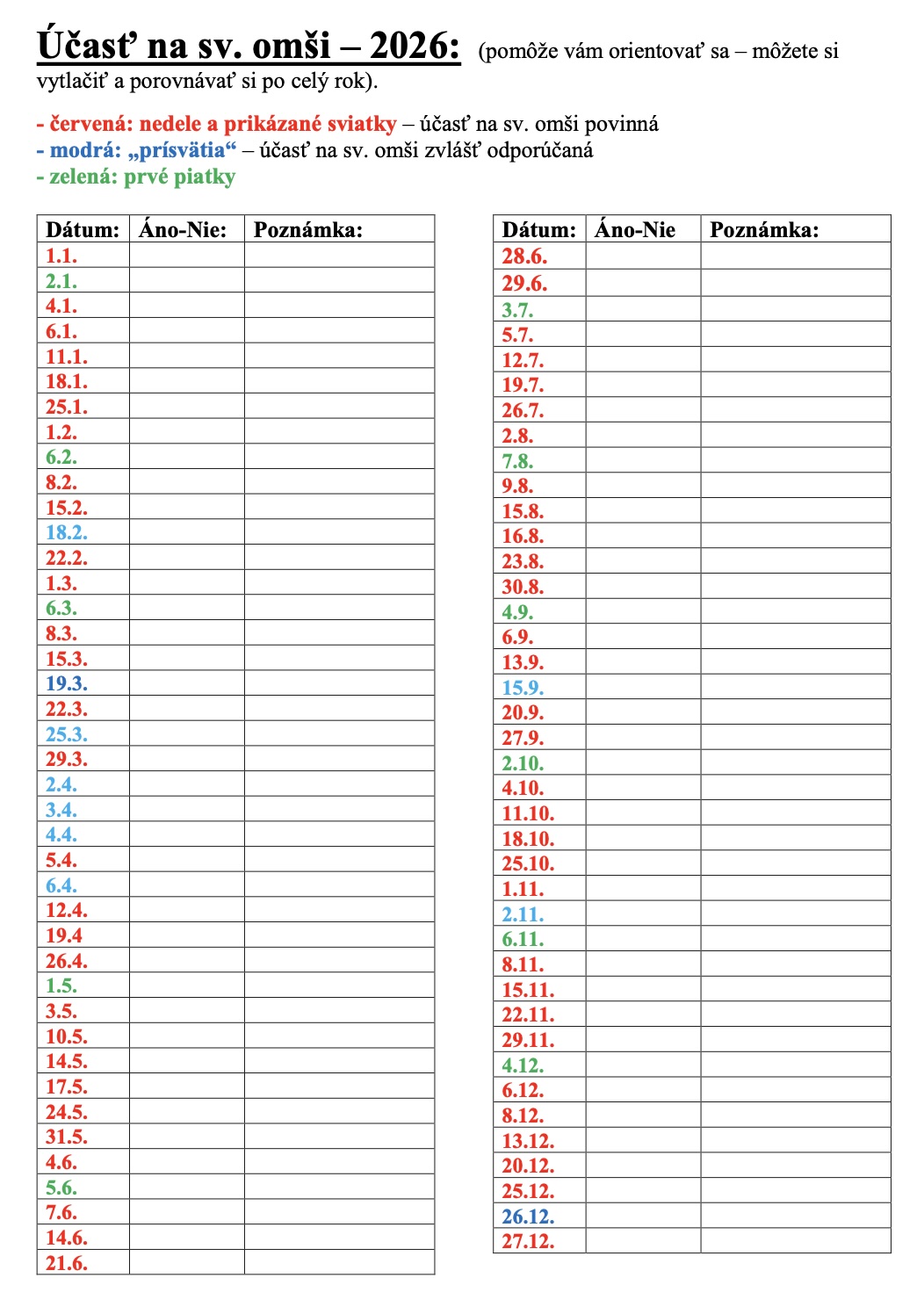 Účasť na sv. omši – 2026: (pomôže vám orientovať sa – môžete si vytlačiť a porovnávať si po celý rok).

- červená: nedele a prikázané sviatky – účasť na sv. omši povinná
- modrá: „prísvätia“ – účasť na sv. omši zvlášť odporúčaná
- zelená: prvé piatky

| Dátum: | Áno-Nie: | Poznámka: |
|---|---|---|
| 1.1. | | |
| 2.1. | | |
| 4.1. | | |
| 6.1. | | |
| 11.1. | | |
| 18.1. | | |
| 25.1. | | |
| 1.2. | | |
| 6.2. | | |
| 8.2. | | |
| 15.2. | | |
| 18.2. | | |
| 22.2. | | |
| 1.3. | | |
| 6.3. | | |
| 8.3. | | |
| 15.3. | | |
| 19.3. | | |
| 22.3. | | |
| 25.3. | | |
| 29.3. | | |
| 2.4. | | |
| 3.4. | | |
| 4.4. | | |
| 5.4. | | |
| 6.4. | | |
| 12.4. | | |
| 19.4 | | |
| 26.4. | | |
| 1.5. | | |
| 3.5. | | |
| 10.5. | | |
| 14.5. | | |
| 17.5. | | |
| 24.5. | | |
| 31.5. | | |
| 4.6. | | |
| 5.6. | | |
| 7.6. | | |
| 14.6. | | |
| 21.6. | | |

| Dátum: | Áno-Nie | Poznámka: |
|---|---|---|
| 28.6. | | |
| 29.6. | | |
| 3.7. | | |
| 5.7. | | |
| 12.7. | | |
| 19.7. | | |
| 26.7. | | |
| 2.8. | | |
| 7.8. | | |
| 9.8. | | |
| 15.8. | | |
| 16.8. | | |
| 23.8. | | |
| 30.8. | | |
| 4.9. | | |
| 6.9. | | |
| 13.9. | | |
| 15.9. | | |
| 20.9. | | |
| 27.9. | | |
| 2.10. | | |
| 4.10. | | |
| 11.10. | | |
| 18.10. | | |
| 25.10. | | |
| 1.11. | | |
| 2.11. | | |
| 6.11. | | |
| 8.11. | | |
| 15.11. | | |
| 22.11. | | |
| 29.11. | | |
| 4.12. | | |
| 6.12. | | |
| 8.12. | | |
| 13.12. | | |
| 20.12. | | |
| 25.12. | | |
| 26.12. | | |
| 27.12. | | |